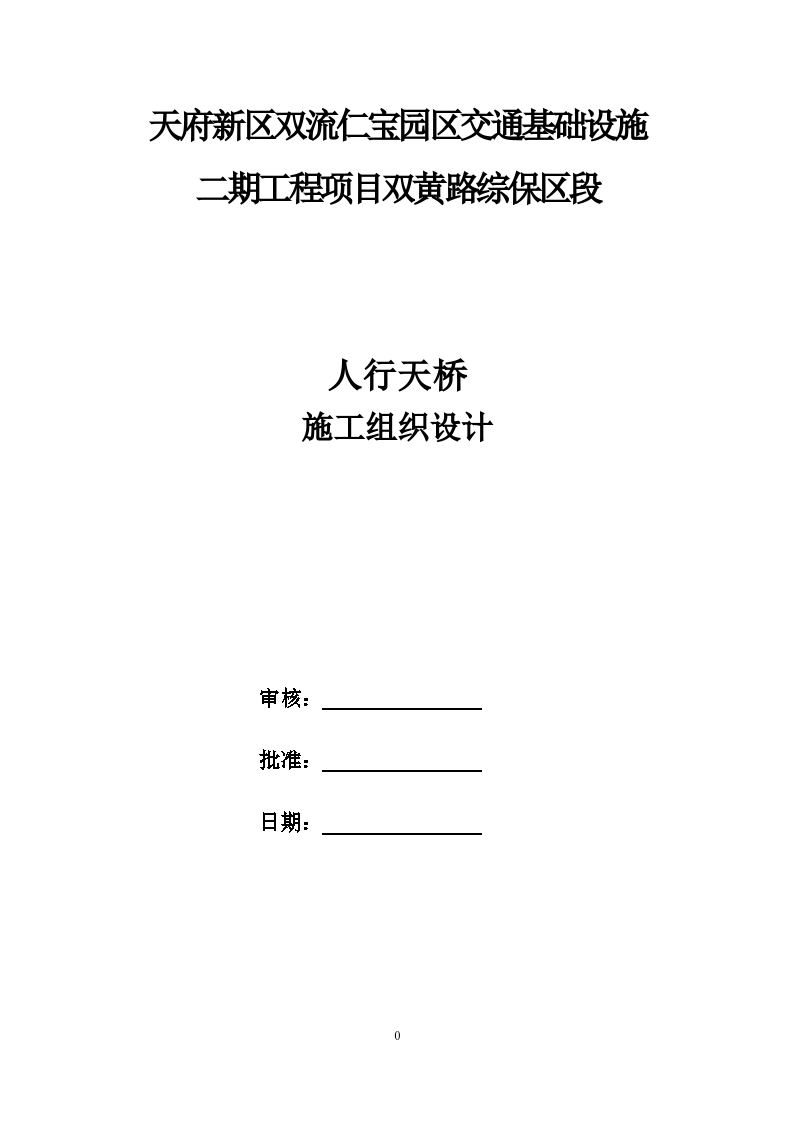 天府新区双流仁宝园区交通基础设施
二期工程项目双黄路综保区段

人行天桥
施工组织设计

审核：

批准：

日期：

0